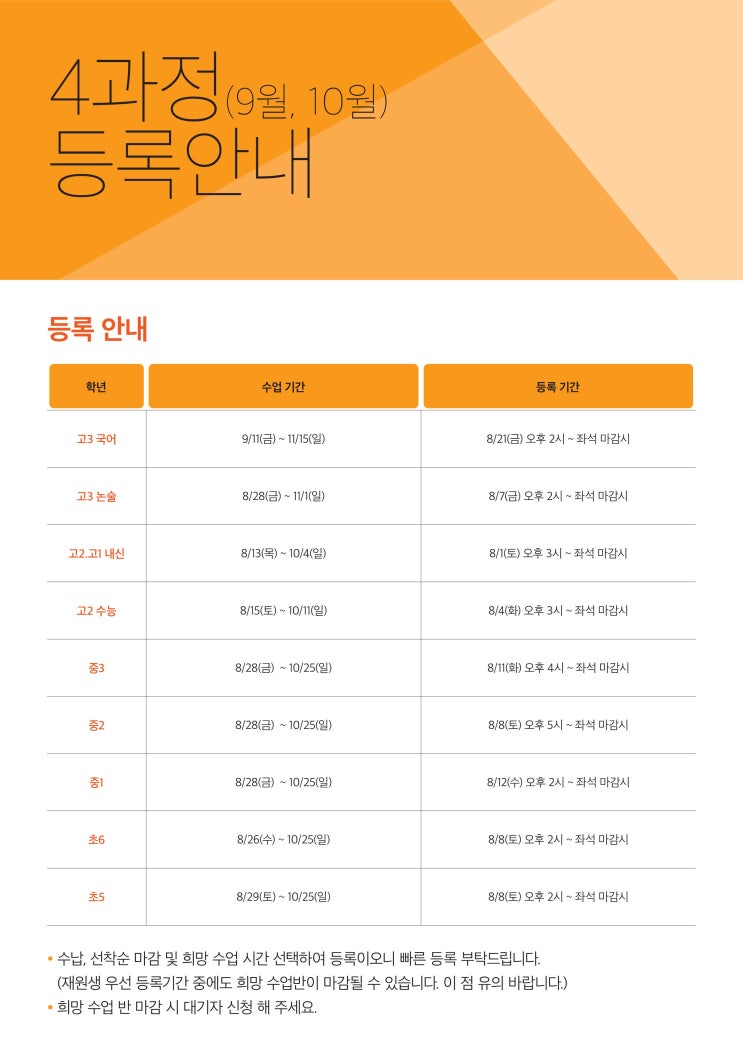 4과정(9월, 10월)
등록안내

등록 안내

| 학년 | 수업 기간 | 등록 기간 |
|---|---|---|
| 고3 국어 | 9/11(금) ~ 11/15(일) | 8/21(금) 오후 2시 ~ 좌석 마감시 |
| 고3 논술 | 8/28(금) ~ 11/1(일) | 8/7(금) 오후 2시 ~ 좌석 마감시 |
| 고2.고1 내신 | 8/13(목) ~ 10/4(일) | 8/1(토) 오후 3시 ~ 좌석 마감시 |
| 고2 수능 | 8/15(토) ~ 10/11(일) | 8/4(화) 오후 3시 ~ 좌석 마감시 |
| 중3 | 8/28(금) ~ 10/25(일) | 8/11(화) 오후 4시 ~ 좌석 마감시 |
| 중2 | 8/28(금) ~ 10/25(일) | 8/8(토) 오후 5시 ~ 좌석 마감시 |
| 중1 | 8/28(금) ~ 10/25(일) | 8/12(수) 오후 2시 ~ 좌석 마감시 |
| 초6 | 8/26(수) ~ 10/25(일) | 8/8(토) 오후 2시 ~ 좌석 마감시 |
| 초5 | 8/29(토) ~ 10/25(일) | 8/8(토) 오후 2시 ~ 좌석 마감시 |

• 수납, 선착순 마감 및 희망 수업 시간 선택하여 등록이오니 빠른 등록 부탁드립니다.
(재원생 우선 등록기간 중에도 희망 수업반이 마감될 수 있습니다. 이 점 유의 바랍니다.)
• 희망 수업 반 마감 시 대기자 신청 해 주세요.